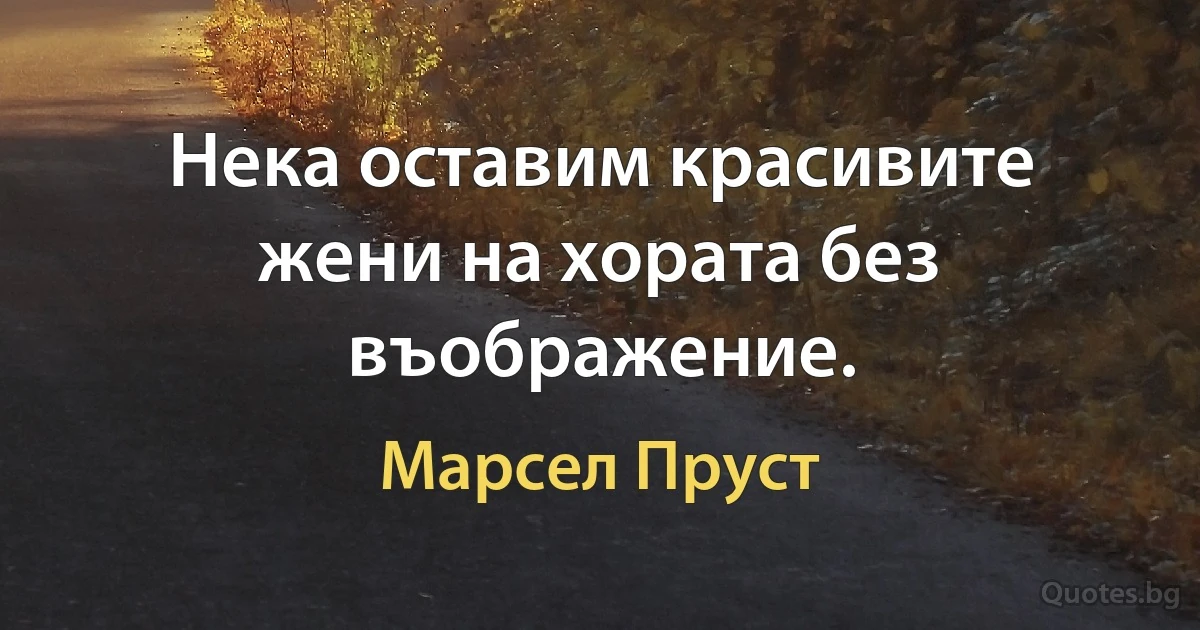 Нека оставим красивите жени на хората без въображение.

Марсел Пруст

Quotes.bg